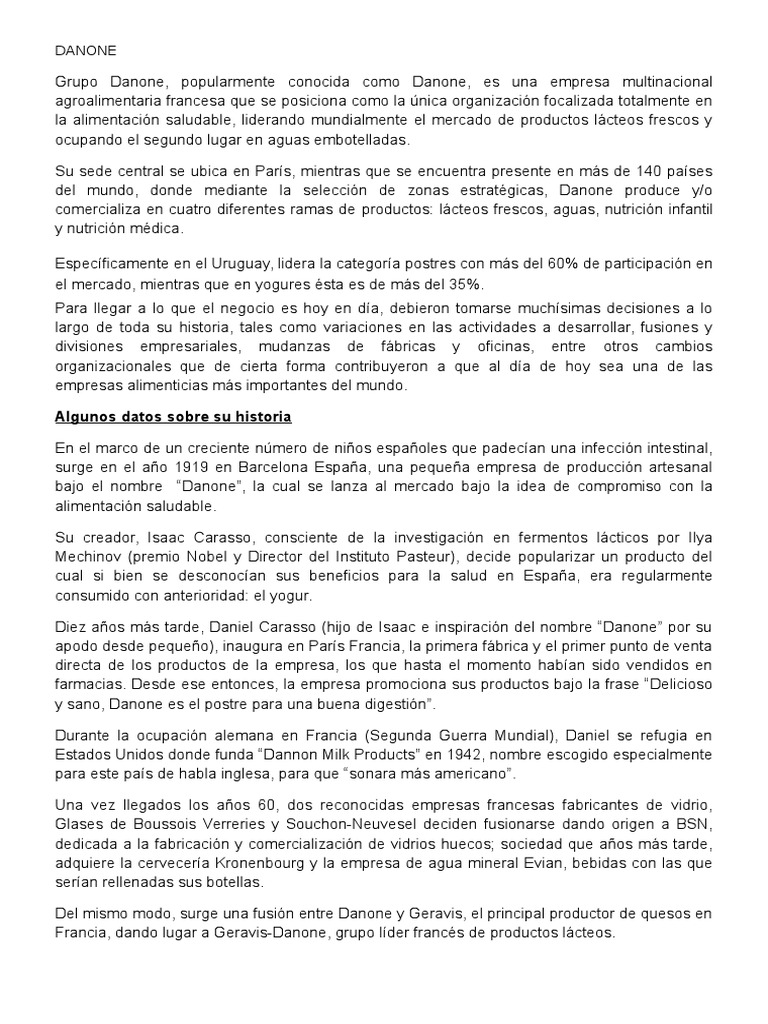 DANONE

Grupo Danone, popularmente conocida como Danone, es una empresa multinacional agroalimentaria francesa que se posiciona como la única organización focalizada totalmente en la alimentación saludable, liderando mundialmente el mercado de productos lácteos frescos y ocupando el segundo lugar en aguas embotelladas.

Su sede central se ubica en París, mientras que se encuentra presente en más de 140 países del mundo, donde mediante la selección de zonas estratégicas, Danone produce y/o comercializa en cuatro diferentes ramas de productos: lácteos frescos, aguas, nutrición infantil y nutrición médica.

Específicamente en el Uruguay, lidera la categoría postres con más del 60% de participación en el mercado, mientras que en yogures ésta es de más del 35%.

Para llegar a lo que el negocio es hoy en día, debieron tomarse muchísimas decisiones a lo largo de toda su historia, tales como variaciones en las actividades a desarrollar, fusiones y divisiones empresariales, mudanzas de fábricas y oficinas, entre otros cambios organizacionales que de cierta forma contribuyeron a que al día de hoy sea una de las empresas alimenticias más importantes del mundo.

Algunos datos sobre su historia

En el marco de un creciente número de niños españoles que padecían una infección intestinal, surge en el año 1919 en Barcelona España, una pequeña empresa de producción artesanal bajo el nombre "Danone", la cual se lanza al mercado bajo la idea de compromiso con la alimentación saludable.

Su creador, Isaac Carasso, consciente de la investigación en fermentos lácticos por Ilya Mechinov (premio Nobel y Director del Instituto Pasteur), decide popularizar un producto del cual si bien se desconocían sus beneficios para la salud en España, era regularmente consumido con anterioridad: el yogur.

Diez años más tarde, Daniel Carasso (hijo de Isaac e inspiración del nombre "Danone" por su apodo desde pequeño), inaugura en París Francia, la primera fábrica y el primer punto de venta directa de los productos de la empresa, los que hasta el momento habían sido vendidos en farmacias. Desde ese entonces, la empresa promociona sus productos bajo la frase "Delicioso y sano, Danone es el postre para una buena digestión".

Durante la ocupación alemana en Francia (Segunda Guerra Mundial), Daniel se refugia en Estados Unidos donde funda "Dannon Milk Products" en 1942, nombre escogido especialmente para este país de habla inglesa, para que "sonara más americano".

Una vez llegados los años 60, dos reconocidas empresas francesas fabricantes de vidrio, Glases de Boussois Verreries y Souchon-Neuvesel deciden fusionarse dando origen a BSN, dedicada a la fabricación y comercialización de vidrios huecos; sociedad que años más tarde, adquiere la cervecería Kronenbourg y la empresa de agua mineral Evian, bebidas con las que serían rellenadas sus botellas.

Del mismo modo, surge una fusión entre Danone y Geravis, el principal productor de quesos en Francia, dando lugar a Geravis-Danone, grupo líder francés de productos lácteos.